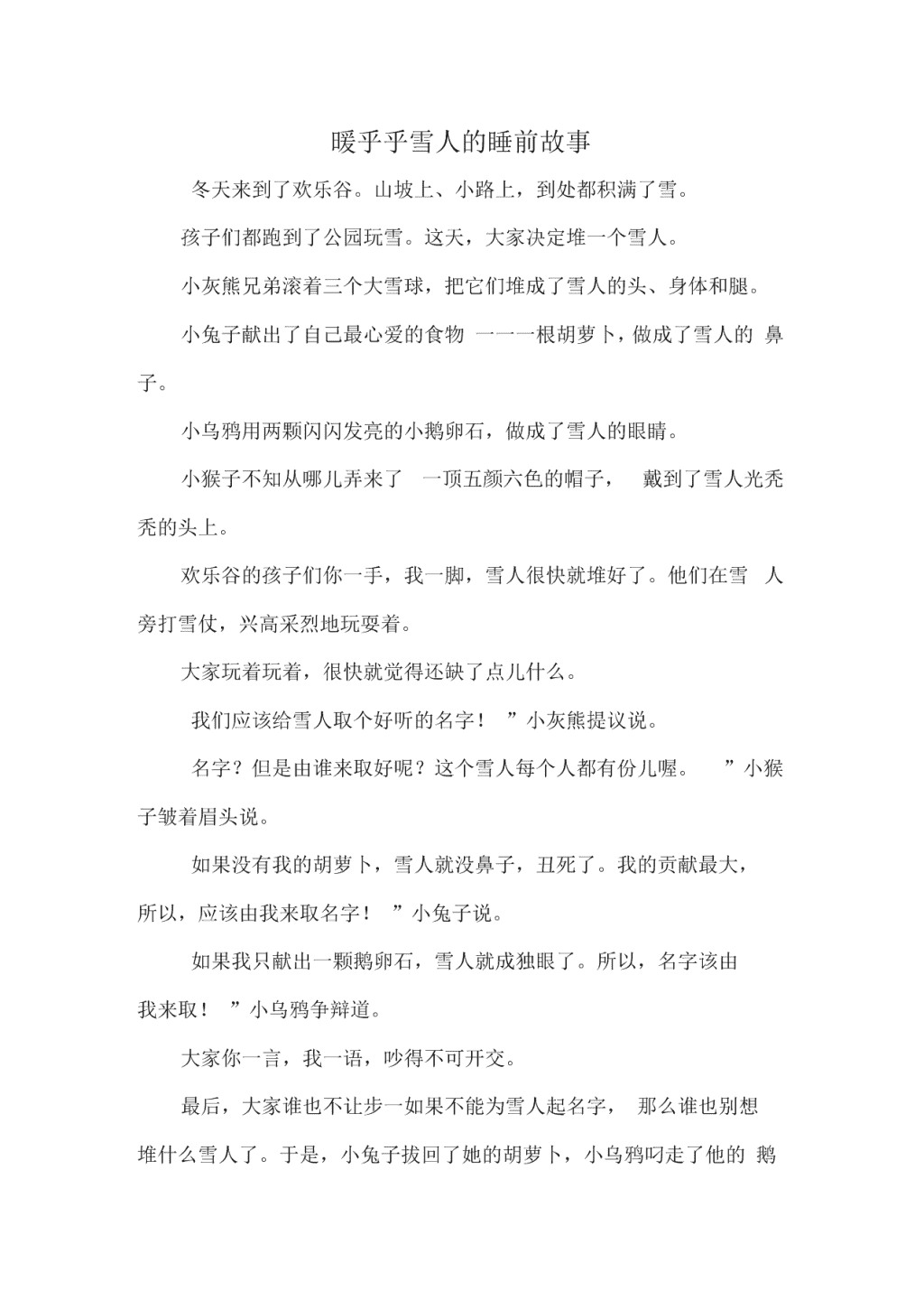 暖乎乎雪人的睡前故事

冬天来到了欢乐谷。山坡上、小路上，到处都积满了雪。

孩子们都跑到了公园玩雪。这天，大家决定堆一个雪人。

小灰熊兄弟滚着三个大雪球，把它们堆成了雪人的头、身体和腿。

小兔子献出了自己最心爱的食物 一一一根胡萝卜，做成了雪人的 鼻子。

小乌鸦用两颗闪闪发亮的小鹅卵石，做成了雪人的眼睛。

小猴子不知从哪儿弄来了 一顶五颜六色的帽子， 戴到了雪人光秃秃的头上。

欢乐谷的孩子们你一手，我一脚，雪人很快就堆好了。他们在雪 人旁打雪仗，兴高采烈地玩耍着。

大家玩着玩着，很快就觉得还缺了点儿什么。

我们应该给雪人取个好听的名字！ ”小灰熊提议说。

名字？但是由谁来取好呢？这个雪人每个人都有份儿喔。 ”小猴子皱着眉头说。

如果没有我的胡萝卜，雪人就没鼻子，丑死了。我的贡献最大，所以，应该由我来取名字！ ”小兔子说。

如果我只献出一颗鹅卵石，雪人就成独眼了。所以，名字该由我来取！ ”小乌鸦争辩道。

大家你一言，我一语，吵得不可开交。

最后，大家谁也不让步一如果不能为雪人起名字， 那么谁也别想堆什么雪人了。于是，小兔子拔回了她的胡萝卜，小乌鸦叼走了他的 鹅